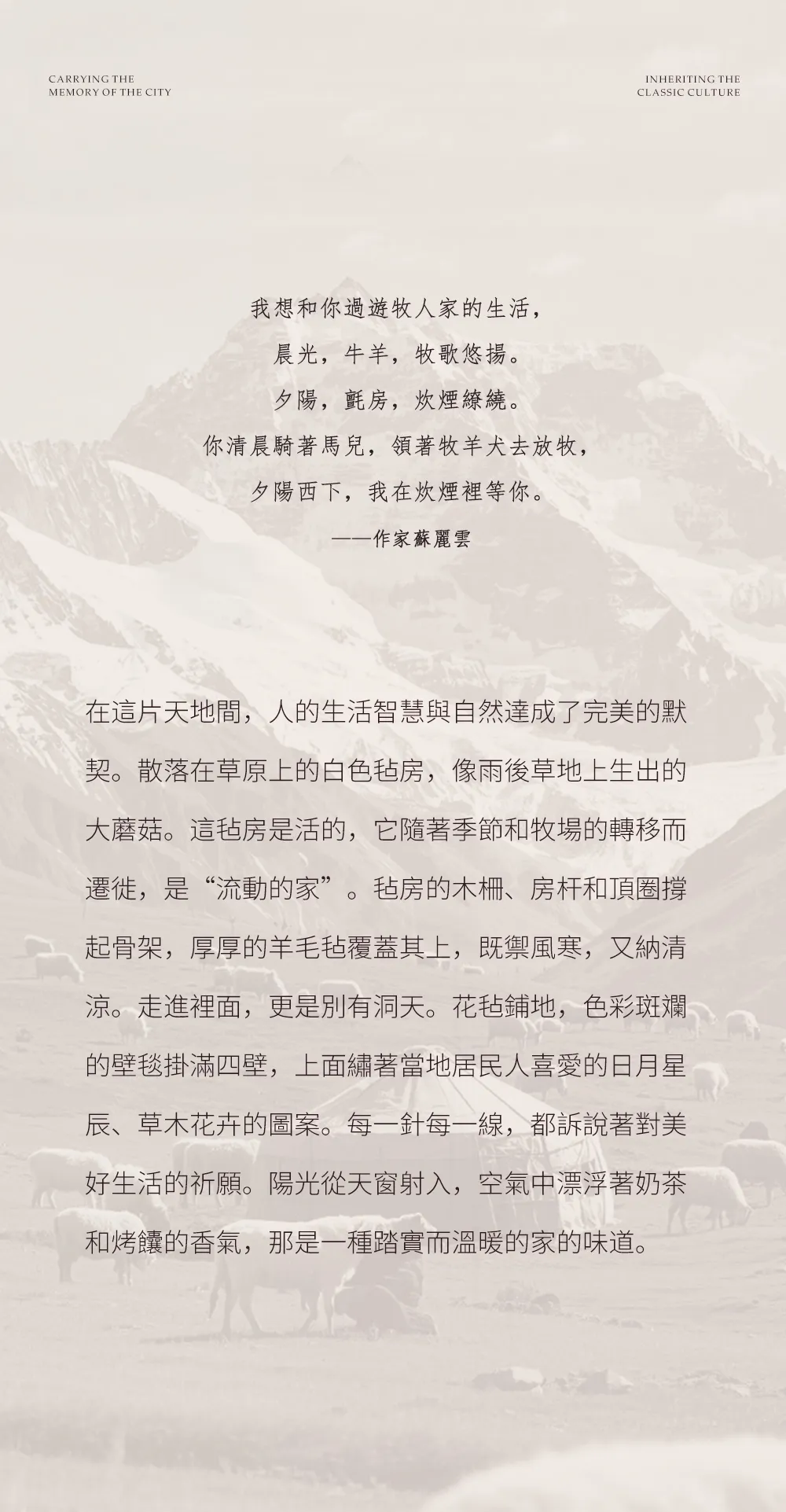 CARRYING THE
MEMORY OF THE CITY

INHERITING THE
CLASSIC CULTURE

我想和你過遊牧人家的生活，
晨光，牛羊，牧歌悠揚。
夕陽，氈房，炊煙繚繞。
你清晨騎著馬兒，領著牧羊犬去放牧，
夕陽西下，我在炊煙裡等你。
——作家蘇麗雲

在這片天地間，人的生活智慧與自然達成了完美的默契。散落在草原上的白色毡房，像雨後草地上生出的大蘑菇。這毡房是活的，它隨著季節和牧場的轉移而遷徙，是“流動的家”。毡房的木柵、房杆和頂圈撐起骨架，厚厚的羊毛毡覆蓋其上，既禦風寒，又納清涼。走進裡面，更是別有洞天。花毡鋪地，色彩斑斕的壁毯掛滿四壁，上面繡著當地居民人喜愛的日月星辰、草木花卉的圖案。每一針每一線，都訴說著對美好生活的祈願。陽光從天窗射入，空氣中漂浮著奶茶和烤饢的香氣，那是一種踏實而溫暖的家的味道。